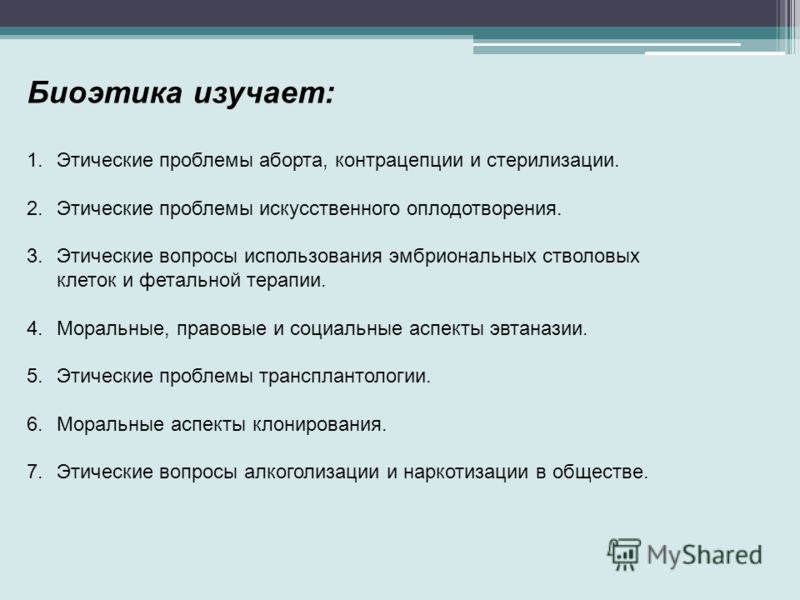 Биоэтика изучает:

1. Этические проблемы аборта, контрацепции и стерилизации.

2. Этические проблемы искусственного оплодотворения.

3. Этические вопросы использования эмбриональных стволовых клеток и фетальной терапии.

4. Моральные, правовые и социальные аспекты эвтаназии.

5. Этические проблемы трансплантологии.

6. Моральные аспекты клонирования.

7. Этические вопросы алкоголизации и наркотизации в обществе.

MyShared